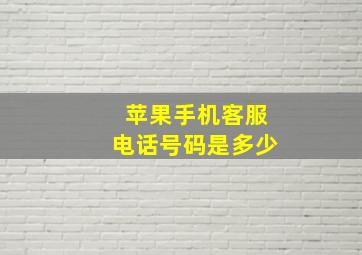 苹果手机客服
电话号码是多少